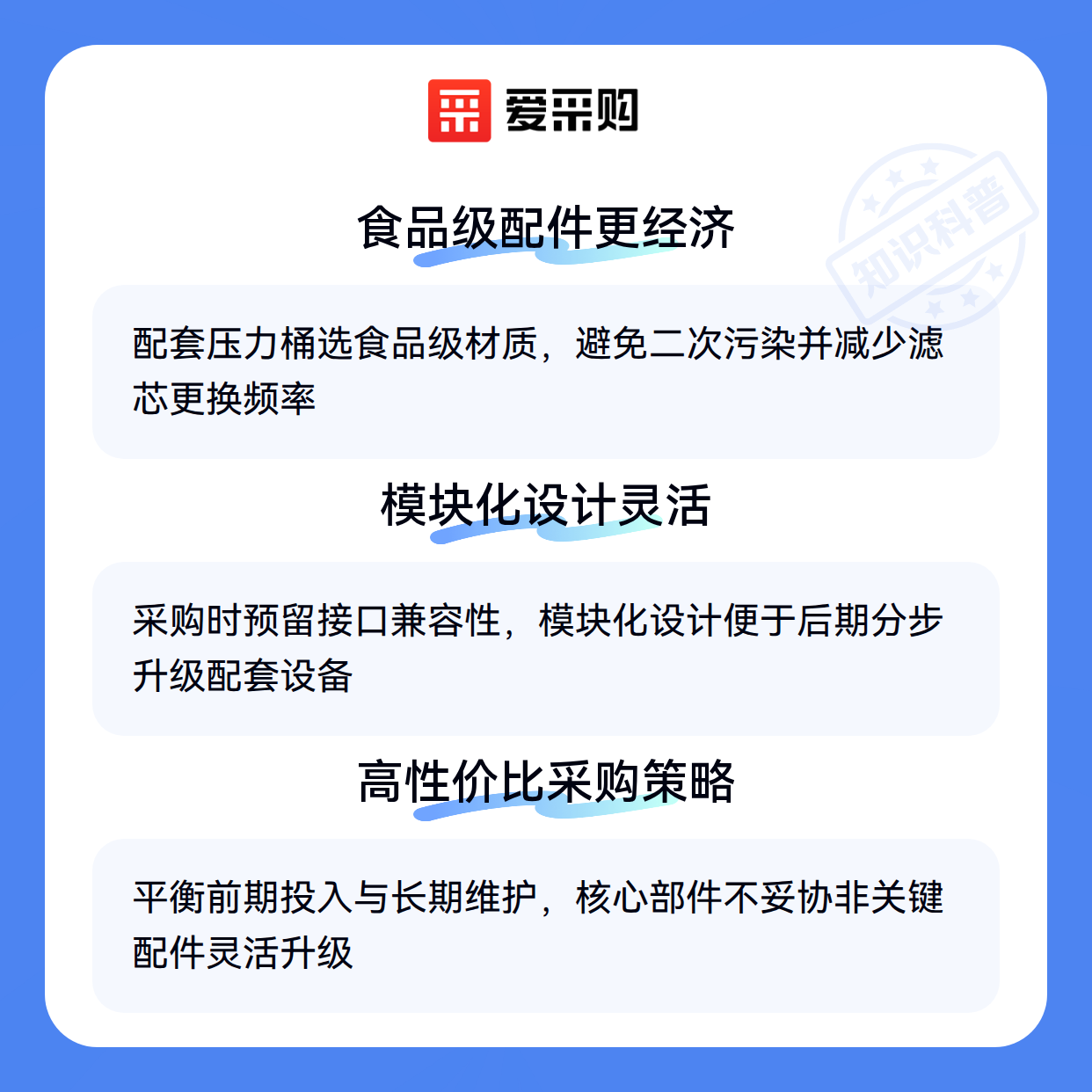 爱采购

食品级配件更经济

配套压力桶选食品级材质，避免二次污染并减少滤芯更换频率

模块化设计灵活

采购时预留接口兼容性，模块化设计便于后期分步升级配套设备

高性价比采购策略

平衡前期投入与长期维护，核心部件不妥协非关键配件灵活升级

知识科普